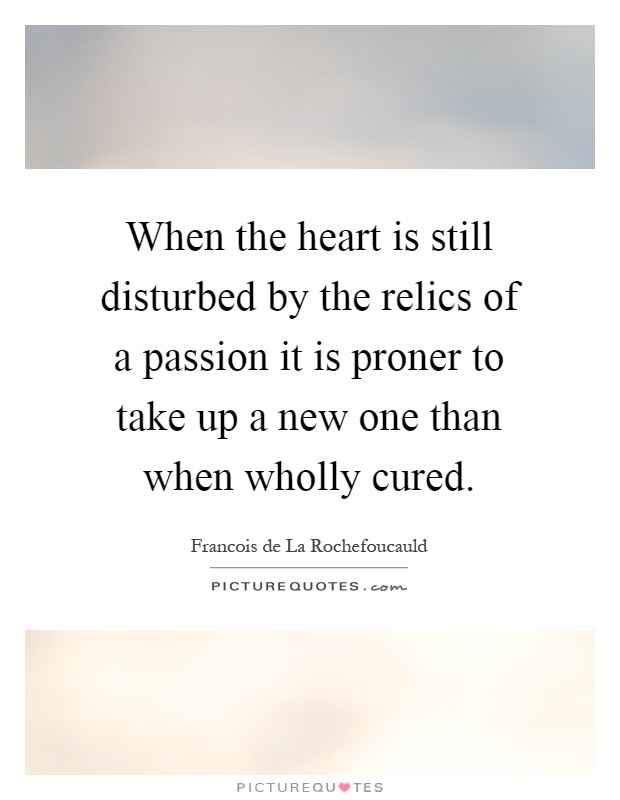 When the heart is still disturbed by the relics of a passion it is proner to take up a new one than when wholly cured.

Francois de La Rochefoucauld

PICTUREQUOTES.com

PICTUREQUOTES